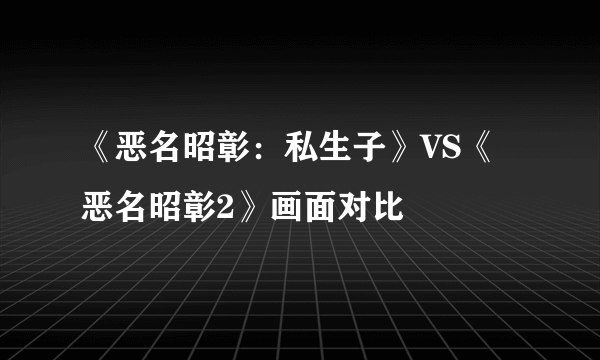 《恶名昭彰：私生子》VS《恶名昭彰2》画面对比